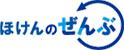 ほけんのぜんぶ